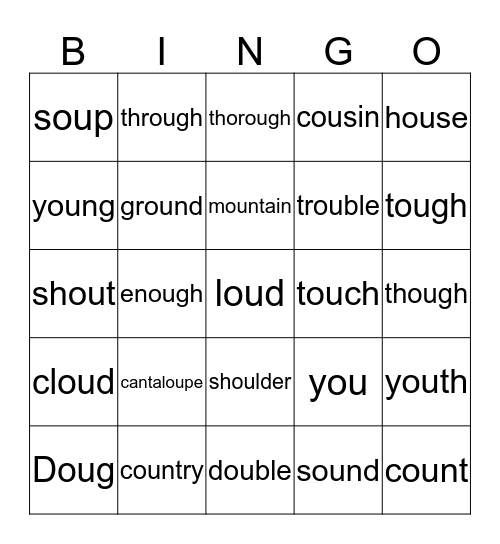 | B | I | N | G | O |
|---|---|---|---|---|
| soup | through | thorough | cousin | house |
| young | ground | mountain | trouble | tough |
| shout | enough | loud | touch | though |
| cloud | cantaloupe | shoulder | you | youth |
| Doug | country | double | sound | count |